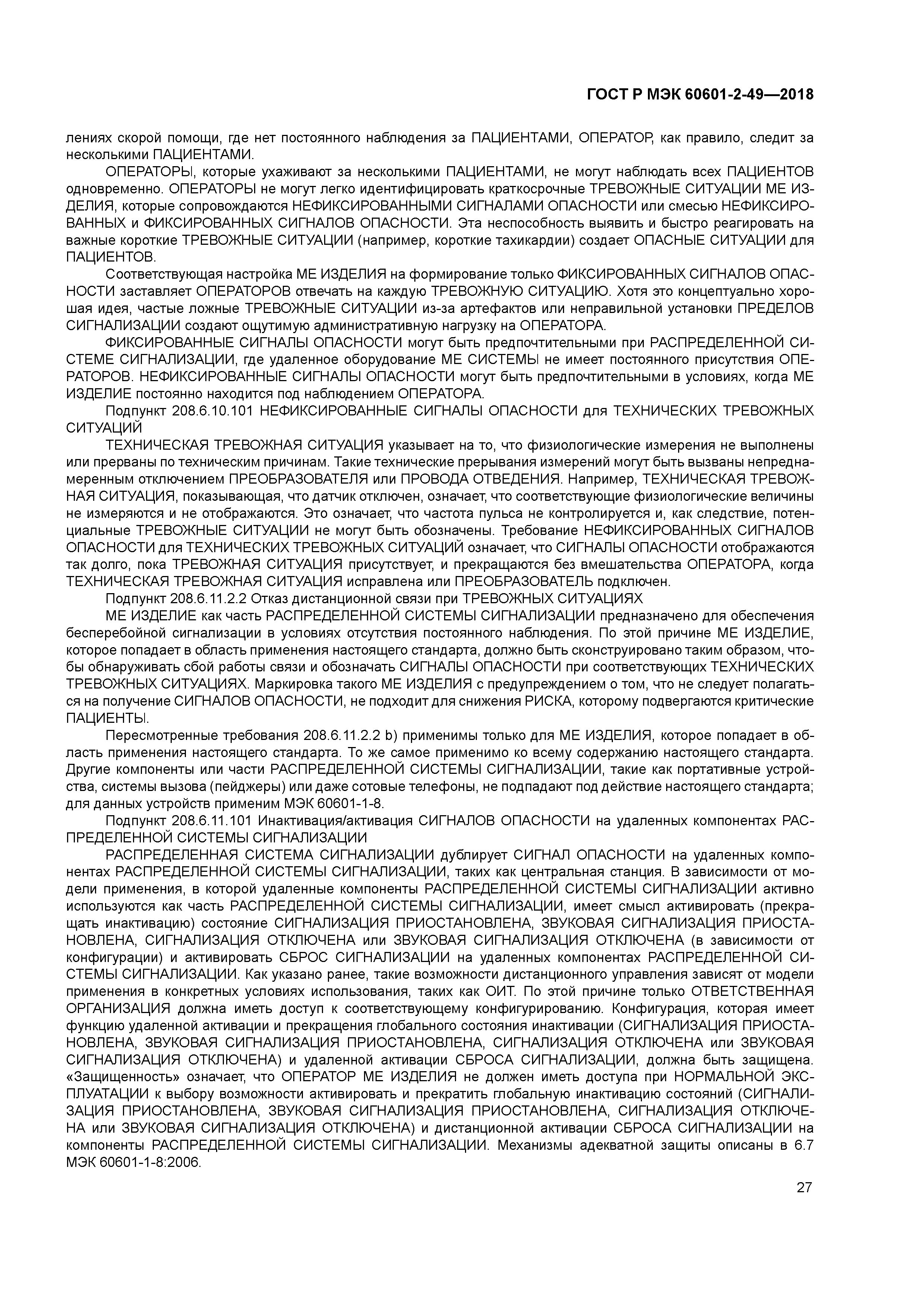 ГОСТ Р МЭК 60601-2-49—2018

лениях скорой помощи, где нет постоянного наблюдения за ПАЦИЕНТАМИ, ОПЕРАТОР, как правило, следит за несколькими ПАЦИЕНТАМИ.

ОПЕРАТОРЫ, которые ухаживают за несколькими ПАЦИЕНТАМИ, не могут наблюдать всех ПАЦИЕНТОВ одновременно. ОПЕРАТОРЫ не могут легко идентифицировать краткосрочные ТРЕВОЖНЫЕ СИТУАЦИИ МЕ ИЗДЕЛИЯ, которые сопровождаются НЕФИКСИРОВАННЫМИ СИГНАЛАМИ ОПАСНОСТИ или смесью НЕФИКСИРОВАННЫХ и ФИКСИРОВАННЫХ СИГНАЛОВ ОПАСНОСТИ. Эта неспособность выявить и быстро реагировать на важные короткие ТРЕВОЖНЫЕ СИТУАЦИИ (например, короткие тахикардии) создает ОПАСНЫЕ СИТУАЦИИ для ПАЦИЕНТОВ.

Соответствующая настройка МЕ ИЗДЕЛИЯ на формирование только ФИКСИРОВАННЫХ СИГНАЛОВ ОПАСНОСТИ заставляет ОПЕРАТОРОВ отвечать на каждую ТРЕВОЖНУЮ СИТУАЦИЮ. Хотя это концептуально хорошая идея, частые ложные ТРЕВОЖНЫЕ СИТУАЦИИ из-за артефактов или неправильной установки ПРЕДЕЛОВ СИГНАЛИЗАЦИИ создают ощутимую административную нагрузку на ОПЕРАТОРА.

ФИКСИРОВАННЫЕ СИГНАЛЫ ОПАСНОСТИ могут быть предпочтительными при РАСПРЕДЕЛЕННОЙ СИСТЕМЕ СИГНАЛИЗАЦИИ, где удаленное оборудование МЕ СИСТЕМЫ не имеет постоянного присутствия ОПЕРАТОРОВ. НЕФИКСИРОВАННЫЕ СИГНАЛЫ ОПАСНОСТИ могут быть предпочтительными в условиях, когда МЕ ИЗДЕЛИЕ постоянно находится под наблюдением ОПЕРАТОРА.

Подпункт 208.6.10.101 НЕФИКСИРОВАННЫЕ СИГНАЛЫ ОПАСНОСТИ для ТЕХНИЧЕСКИХ ТРЕВОЖНЫХ СИТУАЦИЙ

ТЕХНИЧЕСКАЯ ТРЕВОЖНАЯ СИТУАЦИЯ указывает на то, что физиологические измерения не выполнены или прерваны по техническим причинам. Такие технические прерывания измерений могут быть вызваны непреднамеренным отключением ПРЕОБРАЗОВАТЕЛЯ или ПРОВОДА ОТВЕДЕНИЯ. Например, ТЕХНИЧЕСКАЯ ТРЕВОЖНАЯ СИТУАЦИЯ, показывающая, что датчик отключен, означает, что соответствующие физиологические величины не измеряются и не отображаются. Это означает, что частота пульса не контролируется и, как следствие, потенциальные ТРЕВОЖНЫЕ СИТУАЦИИ не могут быть обозначены. Требование НЕФИКСИРОВАННЫХ СИГНАЛОВ ОПАСНОСТИ для ТЕХНИЧЕСКИХ ТРЕВОЖНЫХ СИТУАЦИЙ означает, что СИГНАЛЫ ОПАСНОСТИ отображаются так долго, пока ТРЕВОЖНАЯ СИТУАЦИЯ присутствует, и прекращаются без вмешательства ОПЕРАТОРА, когда ТЕХНИЧЕСКАЯ ТРЕВОЖНАЯ СИТУАЦИЯ исправлена или ПРЕОБРАЗОВАТЕЛЬ подключен.

Подпункт 208.6.11.2.2 Отказ дистанционной связи при ТРЕВОЖНЫХ СИТУАЦИЯХ

МЕ ИЗДЕЛИЕ как часть РАСПРЕДЕЛЕННОЙ СИСТЕМЫ СИГНАЛИЗАЦИИ предназначено для обеспечения бесперебойной сигнализации в условиях отсутствия постоянного наблюдения. По этой причине МЕ ИЗДЕЛИЕ, которое попадает в область применения настоящего стандарта, должно быть сконструировано таким образом, чтобы обнаруживать сбой работы связи и обозначать СИГНАЛЫ ОПАСНОСТИ при соответствующих ТЕХНИЧЕСКИХ ТРЕВОЖНЫХ СИТУАЦИЯХ. Маркировка такого МЕ ИЗДЕЛИЯ с предупреждением о том, что не следует полагаться на получение СИГНАЛОВ ОПАСНОСТИ, не подходит для снижения РИСКА, которому подвергаются критические ПАЦИЕНТЫ.

Пересмотренные требования 208.6.11.2.2 b) применимы только для МЕ ИЗДЕЛИЯ, которое попадает в область применения настоящего стандарта. То же самое применимо ко всему содержанию настоящего стандарта. Другие компоненты или части РАСПРЕДЕЛЕННОЙ СИСТЕМЫ СИГНАЛИЗАЦИИ, такие как портативные устройства, системы вызова (пейджеры) или даже сотовые телефоны, не подпадают под действие настоящего стандарта; для данных устройств применим МЭК 60601-1-8.

Подпункт 208.6.11.101 Инактивация/активация СИГНАЛОВ ОПАСНОСТИ на удаленных компонентах РАСПРЕДЕЛЕННОЙ СИСТЕМЫ СИГНАЛИЗАЦИИ

РАСПРЕДЕЛЕННАЯ СИСТЕМА СИГНАЛИЗАЦИИ дублирует СИГНАЛ ОПАСНОСТИ на удаленных компонентах РАСПРЕДЕЛЕННОЙ СИСТЕМЫ СИГНАЛИЗАЦИИ, таких как центральная станция. В зависимости от модели применения, в которой удаленные компоненты РАСПРЕДЕЛЕННОЙ СИСТЕМЫ СИГНАЛИЗАЦИИ активно используются как часть РАСПРЕДЕЛЕННОЙ СИСТЕМЫ СИГНАЛИЗАЦИИ, имеет смысл активировать (прекращать инактивацию) состояние СИГНАЛИЗАЦИЯ ПРИОСТАНОВЛЕНА, ЗВУКОВАЯ СИГНАЛИЗАЦИЯ ПРИОСТАНОВЛЕНА, СИГНАЛИЗАЦИЯ ОТКЛЮЧЕНА или ЗВУКОВАЯ СИГНАЛИЗАЦИЯ ОТКЛЮЧЕНА (в зависимости от конфигурации) и активировать СБРОС СИГНАЛИЗАЦИИ на удаленных компонентах РАСПРЕДЕЛЕННОЙ СИСТЕМЫ СИГНАЛИЗАЦИИ. Как указано ранее, такие возможности дистанционного управления зависят от модели применения в конкретных условиях использования, таких как ОИТ. По этой причине только ОТВЕТСТВЕННАЯ ОРГАНИЗАЦИЯ должна иметь доступ к соответствующему конфигурированию. Конфигурация, которая имеет функцию удаленной активации и прекращения глобального состояния инактивации (СИГНАЛИЗАЦИЯ ПРИОСТАНОВЛЕНА, ЗВУКОВАЯ СИГНАЛИЗАЦИЯ ПРИОСТАНОВЛЕНА, СИГНАЛИЗАЦИЯ ОТКЛЮЧЕНА или ЗВУКОВАЯ СИГНАЛИЗАЦИЯ ОТКЛЮЧЕНА) и удаленной активации СБРОСА СИГНАЛИЗАЦИИ, должна быть защищена. «Защищенность» означает, что ОПЕРАТОР МЕ ИЗДЕЛИЯ не должен иметь доступа при НОРМАЛЬНОЙ ЭКСПЛУАТАЦИИ к выбору возможности активировать и прекратить глобальную инактивацию состояний (СИГНАЛИЗАЦИЯ ПРИОСТАНОВЛЕНА, ЗВУКОВАЯ СИГНАЛИЗАЦИЯ ПРИОСТАНОВЛЕНА, СИГНАЛИЗАЦИЯ ОТКЛЮЧЕНА или ЗВУКОВАЯ СИГНАЛИЗАЦИЯ ОТКЛЮЧЕНА) и дистанционной активации СБРОСА СИГНАЛИЗАЦИИ на компоненты РАСПРЕДЕЛЕННОЙ СИСТЕМЫ СИГНАЛИЗАЦИИ. Механизмы адекватной защиты описаны в 6.7 МЭК 60601-1-8:2006.

27